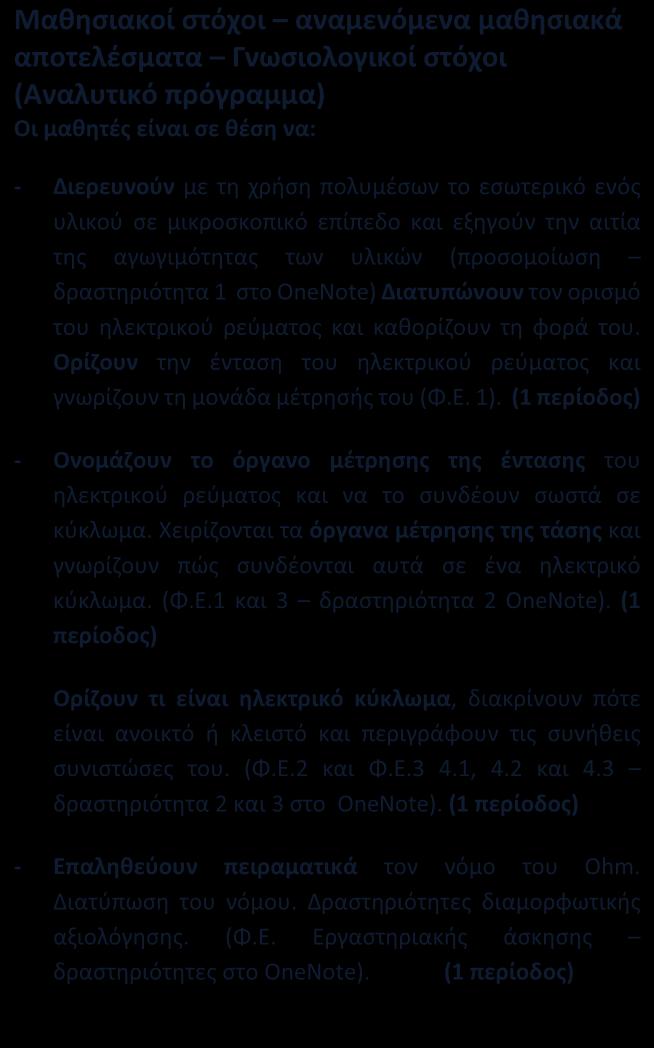 Μαθησιακοί στόχοι – αναμενόμενα μαθησιακά αποτελέσματα – Γνωσιολογικοί στόχοι (Αναλυτικό πρόγραμμα)
Οι μαθητές είναι σε θέση να:

- Διερευνούν με τη χρήση πολυμέσων το εσωτερικό ενός υλικού σε μικροσκοπικό επίπεδο και εξηγούν την αιτία της αγωγιμότητας των υλικών (προσομοίωση – δραστηριότητα 1 στο OneNote) Διατυπώνουν τον ορισμό του ηλεκτρικού ρεύματος και καθορίζουν τη φορά του. Ορίζουν την ένταση του ηλεκτρικού ρεύματος και γνωρίζουν τη μονάδα μέτρησής του (Φ.Ε. 1). (1 περίοδος)

- Ονομάζουν το όργανο μέτρησης της έντασης του ηλεκτρικού ρεύματος και να το συνδέουν σωστά σε κύκλωμα. Χειρίζονται τα όργανα μέτρησης της τάσης και γνωρίζουν πώς συνδέονται αυτά σε ένα ηλεκτρικό κύκλωμα. (Φ.Ε.1 και 3 – δραστηριότητα 2 OneNote). (1 περίοδος)

Ορίζουν τι είναι ηλεκτρικό κύκλωμα, διακρίνουν πότε είναι ανοικτό ή κλειστό και περιγράφουν τις συνήθεις συνιστώσες του. (Φ.Ε.2 και Φ.Ε.3 4.1, 4.2 και 4.3 – δραστηριότητα 2 και 3 στο OneNote). (1 περίοδος)

- Επαληθεύουν πειραματικά τον νόμο του Ohm. Διατύπωση του νόμου. Δραστηριότητες διαμορφωτικής αξιολόγησης. (Φ.Ε. Εργαστηριακής άσκησης – δραστηριότητες στο OneNote). (1 περίοδος)